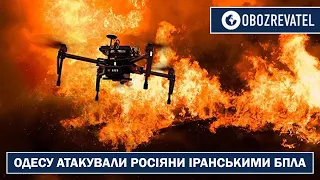 OBOZREVATEL

ОДЕСУ АТАКУВАЛИ РОСІЯНИ ІРАНСЬКИМИ БПЛА